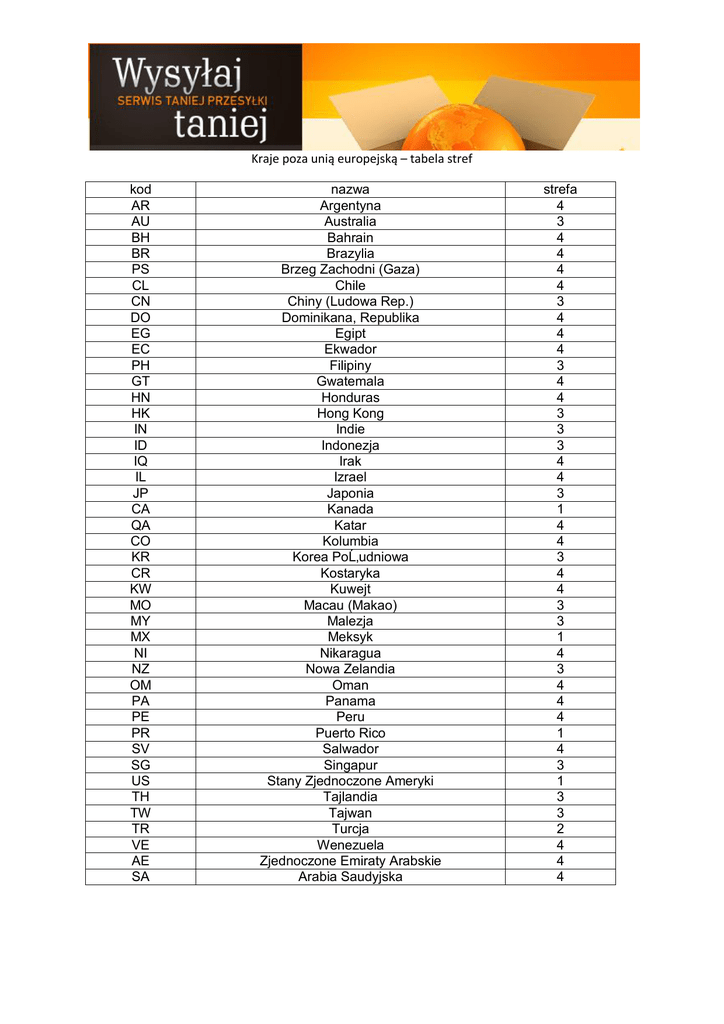 Wysyłaj
SERWIS TANIEJ PRZESYŁKI
taniej

Kraje poza unią europejską – tabela stref

| kod | nazwa | strefa |
|---|---|---|
| AR | Argentyna | 4 |
| AU | Australia | 3 |
| BH | Bahrain | 4 |
| BR | Brazylia | 4 |
| PS | Brzeg Zachodni (Gaza) | 4 |
| CL | Chile | 4 |
| CN | Chiny (Ludowa Rep.) | 3 |
| DO | Dominikana, Republika | 4 |
| EG | Egipt | 4 |
| EC | Ekwador | 4 |
| PH | Filipiny | 3 |
| GT | Gwatemala | 4 |
| HN | Honduras | 4 |
| HK | Hong Kong | 3 |
| IN | Indie | 3 |
| ID | Indonezja | 3 |
| IQ | Irak | 4 |
| IL | Izrael | 4 |
| JP | Japonia | 3 |
| CA | Kanada | 1 |
| QA | Katar | 4 |
| CO | Kolumbia | 4 |
| KR | Korea PoĹ‚udniowa | 3 |
| CR | Kostaryka | 4 |
| KW | Kuwejt | 4 |
| MO | Macau (Makao) | 3 |
| MY | Malezja | 3 |
| MX | Meksyk | 1 |
| NI | Nikaragua | 4 |
| NZ | Nowa Zelandia | 3 |
| OM | Oman | 4 |
| PA | Panama | 4 |
| PE | Peru | 4 |
| PR | Puerto Rico | 1 |
| SV | Salwador | 4 |
| SG | Singapur | 3 |
| US | Stany Zjednoczone Ameryki | 1 |
| TH | Tajlandia | 3 |
| TW | Tajwan | 3 |
| TR | Turcja | 2 |
| VE | Wenezuela | 4 |
| AE | Zjednoczone Emiraty Arabskie | 4 |
| SA | Arabia Saudyjska | 4 |